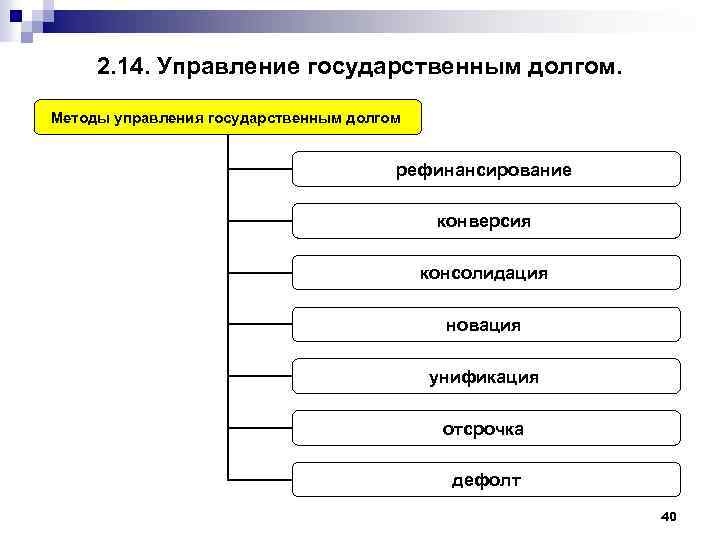 2.14. Управление государственным долгом.

Методы управления государственным долгом

рефинансирование

конверсия

консолидация

новация

унификация

отсрочка

дефолт

40